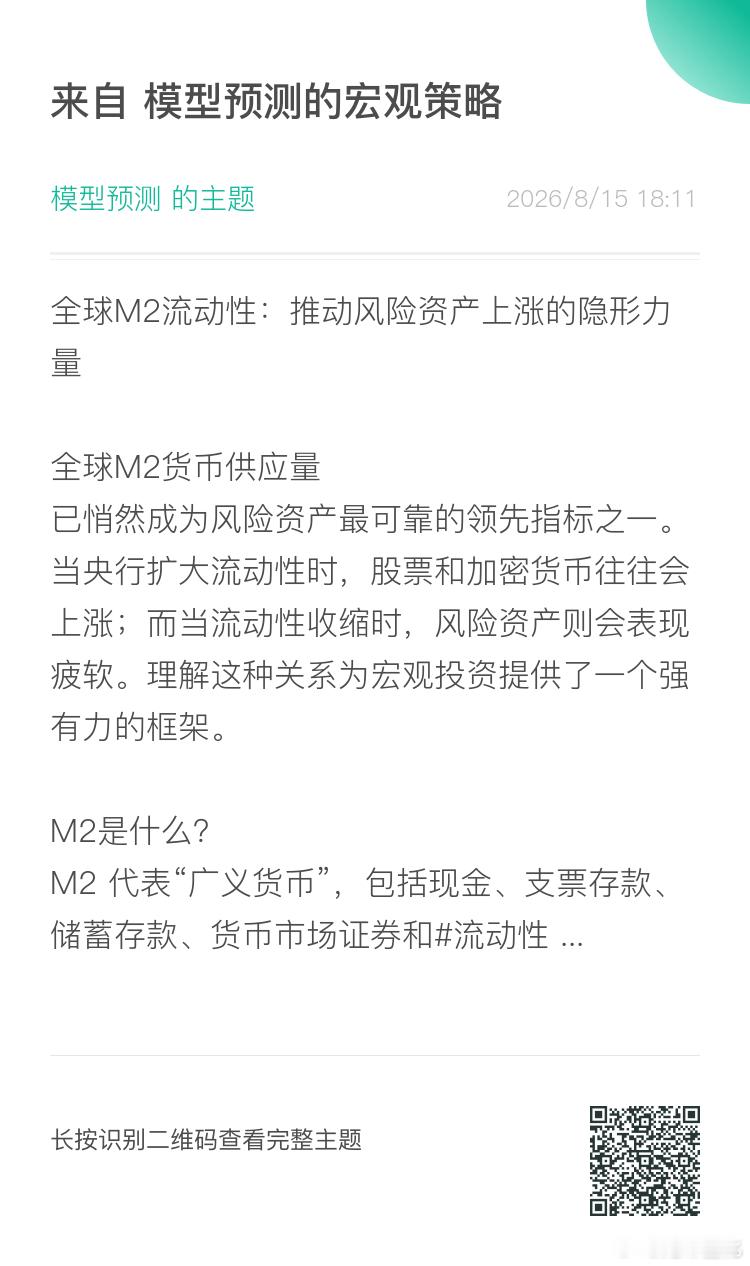 来自 模型预测的宏观策略

模型预测 的主题 2026/8/15 18:11

全球M2流动性：推动风险资产上涨的隐形力量

全球M2货币供应量
已悄然成为风险资产最可靠的领先指标之一。当央行扩大流动性时，股票和加密货币往往会上涨；而当流动性收缩时，风险资产则会表现疲软。理解这种关系为宏观投资提供了一个强有力的框架。

M2是什么?
M2 代表“广义货币”，包括现金、支票存款、储蓄存款、货币市场证券和#流动性 ...

长按识别二维码查看完整主题